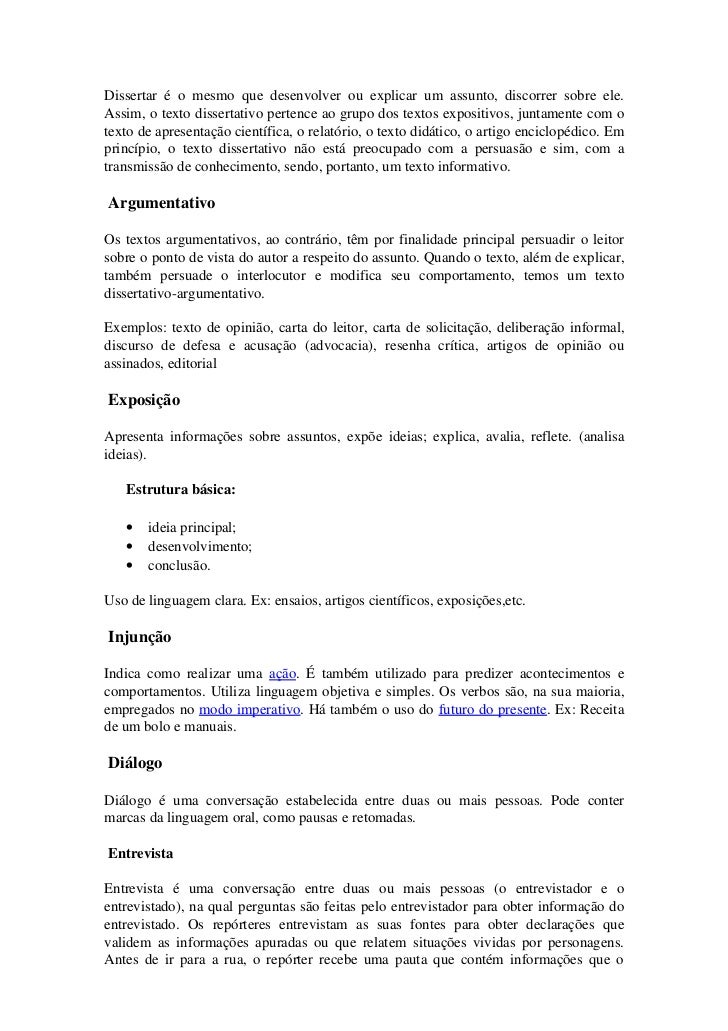 Dissertar é o mesmo que desenvolver ou explicar um assunto, discorrer sobre ele. Assim, o texto dissertativo pertence ao grupo dos textos expositivos, juntamente com o texto de apresentação científica, o relatório, o texto didático, o artigo enciclopédico. Em princípio, o texto dissertativo não está preocupado com a persuasão e sim, com a transmissão de conhecimento, sendo, portanto, um texto informativo.

Argumentativo

Os textos argumentativos, ao contrário, têm por finalidade principal persuadir o leitor sobre o ponto de vista do autor a respeito do assunto. Quando o texto, além de explicar, também persuade o interlocutor e modifica seu comportamento, temos um texto dissertativo-argumentativo.

Exemplos: texto de opinião, carta do leitor, carta de solicitação, deliberação informal, discurso de defesa e acusação (advocacia), resenha crítica, artigos de opinião ou assinados, editorial

Exposição

Apresenta informações sobre assuntos, expõe ideias; explica, avalia, reflete. (analisa ideias).

Estrutura básica:

• ideia principal;
• desenvolvimento;
• conclusão.

Uso de linguagem clara. Ex: ensaios, artigos científicos, exposições,etc.

Injunção

Indica como realizar uma ação. É também utilizado para predizer acontecimentos e comportamentos. Utiliza linguagem objetiva e simples. Os verbos são, na sua maioria, empregados no modo imperativo. Há também o uso do futuro do presente. Ex: Receita de um bolo e manuais.

Diálogo

Diálogo é uma conversação estabelecida entre duas ou mais pessoas. Pode conter marcas da linguagem oral, como pausas e retomadas.

Entrevista

Entrevista é uma conversação entre duas ou mais pessoas (o entrevistador e o entrevistado), na qual perguntas são feitas pelo entrevistador para obter informação do entrevistado. Os repórteres entrevistam as suas fontes para obter declarações que validem as informações apuradas ou que relatem situações vividas por personagens. Antes de ir para a rua, o repórter recebe uma pauta que contém informações que o